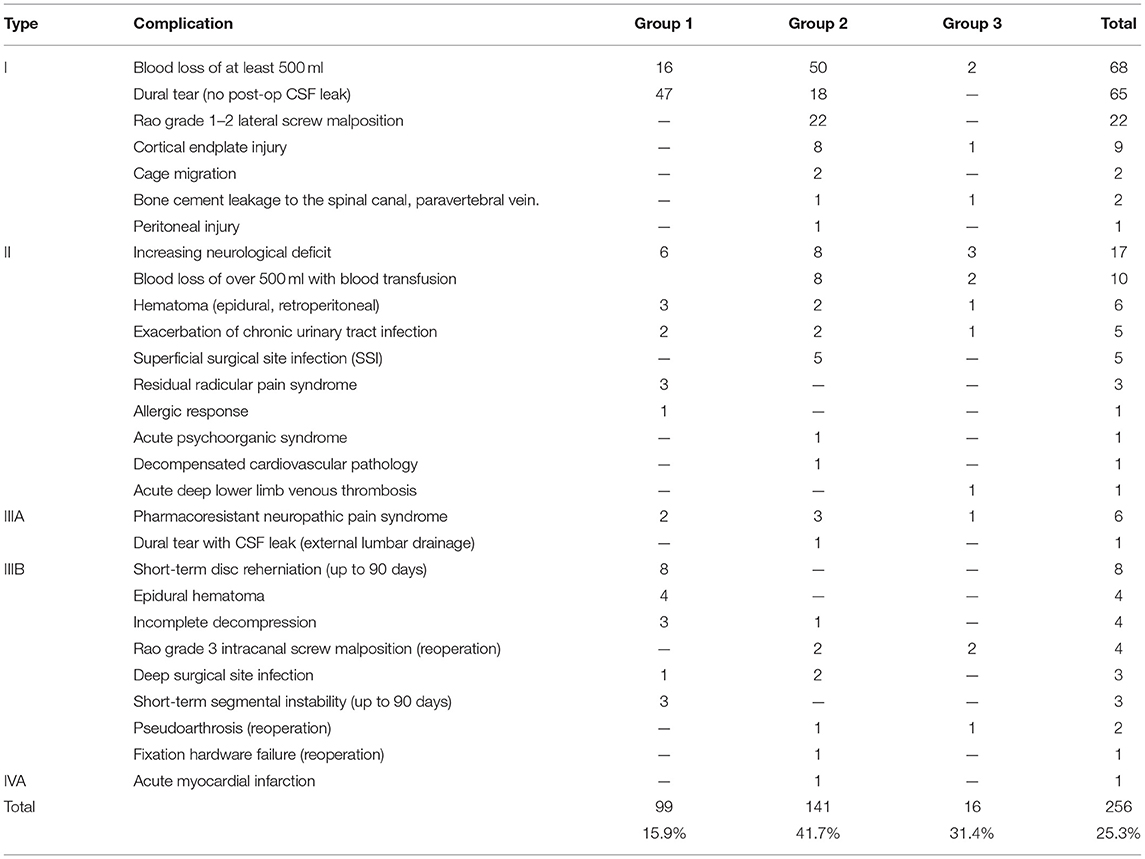 | Type | Complication | Group 1 | Group 2 | Group 3 | Total |
|---|---|---|---|---|---|
| I | Blood loss of at least 500 ml | 16 | 50 | 2 | 68 |
| | Dural tear (no post-op CSF leak) | 47 | 18 | — | 65 |
| | Rao grade 1–2 lateral screw malposition | — | 22 | — | 22 |
| | Cortical endplate injury | — | 8 | 1 | 9 |
| | Cage migration | — | 2 | — | 2 |
| | Bone cement leakage to the spinal canal, paravertebral vein. | — | 1 | 1 | 2 |
| | Peritoneal injury | — | 1 | — | 1 |
| II | Increasing neurological deficit | 6 | 8 | 3 | 17 |
| | Blood loss of over 500 ml with blood transfusion | | 8 | 2 | 10 |
| | Hematoma (epidural, retroperitoneal) | 3 | 2 | 1 | 6 |
| | Exacerbation of chronic urinary tract infection | 2 | 2 | 1 | 5 |
| | Superficial surgical site infection (SSI) | — | 5 | — | 5 |
| | Residual radicular pain syndrome | 3 | — | — | 3 |
| | Allergic response | 1 | — | — | 1 |
| | Acute psychoorganic syndrome | — | 1 | — | 1 |
| | Decompensated cardiovascular pathology | — | 1 | — | 1 |
| | Acute deep lower limb venous thrombosis | — | — | 1 | 1 |
| IIIA | Pharmacoresistant neuropathic pain syndrome | 2 | 3 | 1 | 6 |
| | Dural tear with CSF leak (external lumbar drainage) | — | 1 | — | 1 |
| IIIB | Short-term disc reherniation (up to 90 days) | 8 | — | — | 8 |
| | Epidural hematoma | 4 | — | — | 4 |
| | Incomplete decompression | 3 | 1 | — | 4 |
| | Rao grade 3 intracanal screw malposition (reoperation) | — | 2 | 2 | 4 |
| | Deep surgical site infection | 1 | 2 | — | 3 |
| | Short-term segmental instability (up to 90 days) | 3 | — | — | 3 |
| | Pseudoarthrosis (reoperation) | — | 1 | 1 | 2 |
| | Fixation hardware failure (reoperation) | — | 1 | — | 1 |
| IVA | Acute myocardial infarction | — | 1 | — | 1 |
| Total | | 99 | 141 | 16 | 256 |
| | | 15.9% | 41.7% | 31.4% | 25.3% |